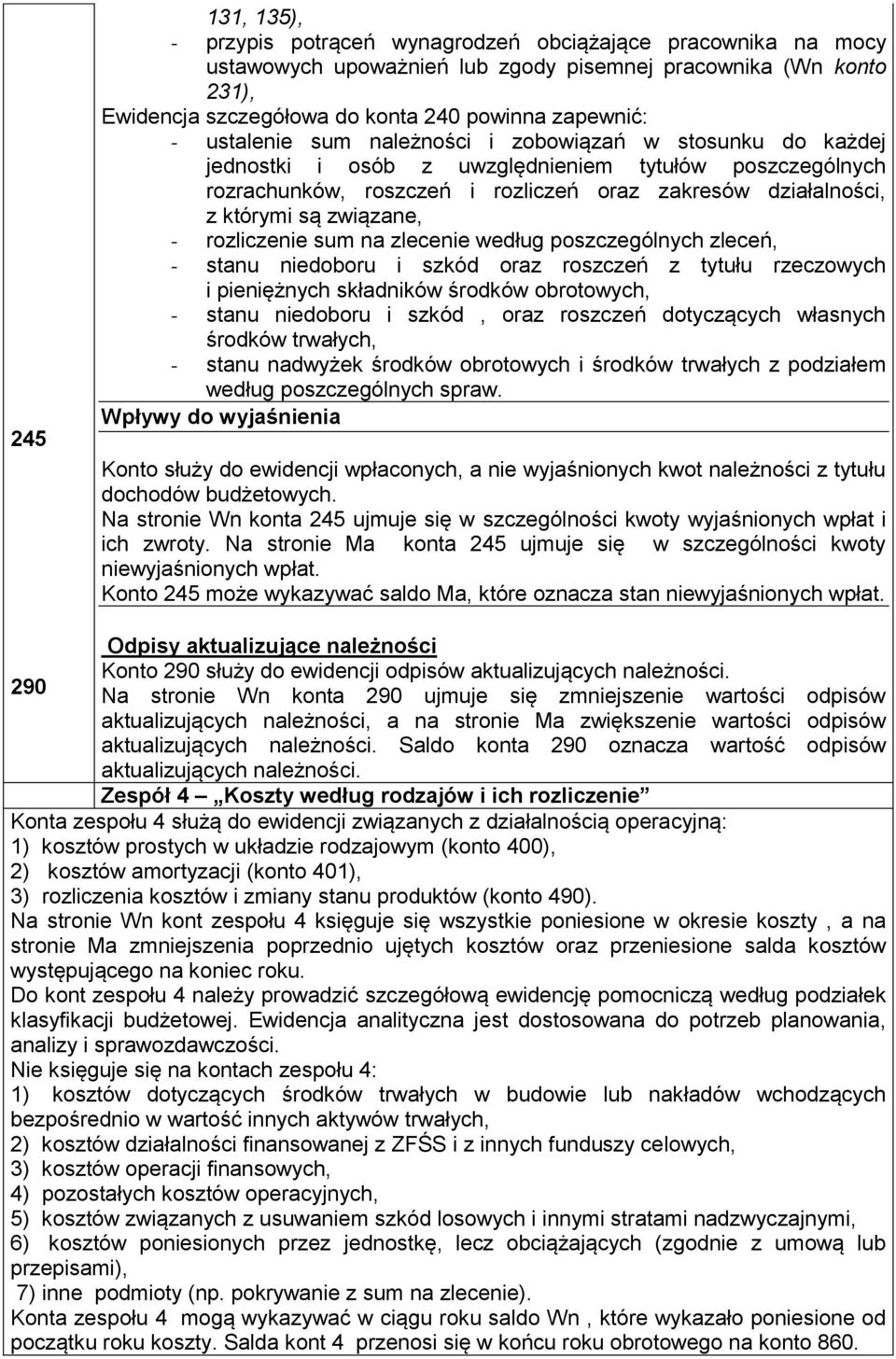 131, 135),
- przypis potrąceń wynagrodzeń obciążające pracownika na mocy ustawowych upoważnień lub zgody pisemnej pracownika (Wn konto 231),
Ewidencja szczegółowa do konta 240 powinna zapewnić:
- ustalenie sum należności i zobowiązań w stosunku do każdej jednostki i osób z uwzględnieniem tytułów poszczególnych rozrachunków, roszczeń i rozliczeń oraz zakresów działalności, z którymi są związane,
- rozliczenie sum na zlecenie według poszczególnych zleceń,
- stanu niedoboru i szkód oraz roszczeń z tytułu rzeczowych i pieniężnych składników środków obrotowych,
- stanu niedoboru i szkód , oraz roszczeń dotyczących własnych środków trwałych,
- stanu nadwyżek środków obrotowych i środków trwałych z podziałem według poszczególnych spraw.

245

Wpływy do wyjaśnienia

Konto służy do ewidencji wpłaconych, a nie wyjaśnionych kwot należności z tytułu dochodów budżetowych.
Na stronie Wn konta 245 ujmuje się w szczególności kwoty wyjaśnionych wpłat i ich zwroty. Na stronie Ma konta 245 ujmuje się w szczególności kwoty niewyjaśnionych wpłat.
Konto 245 może wykazywać saldo Ma, które oznacza stan niewyjaśnionych wpłat.

290

Odpisy aktualizujące należności
Konto 290 służy do ewidencji odpisów aktualizujących należności.
Na stronie Wn konta 290 ujmuje się zmniejszenie wartości odpisów aktualizujących należności, a na stronie Ma zwiększenie wartości odpisów aktualizujących należności. Saldo konta 290 oznacza wartość odpisów aktualizujących należności.

Zespół 4 „Koszty według rodzajów i ich rozliczenie”
Konta zespołu 4 służą do ewidencji związanych z działalnością operacyjną:
1) kosztów prostych w układzie rodzajowym (konto 400),
2) kosztów amortyzacji (konto 401),
3) rozliczenia kosztów i zmiany stanu produktów (konto 490).
Na stronie Wn kont zespołu 4 księguje się wszystkie poniesione w okresie koszty , a na stronie Ma zmniejszenia poprzednio ujętych kosztów oraz przeniesione salda kosztów występującego na koniec roku.
Do kont zespołu 4 należy prowadzić szczegółową ewidencję pomocniczą według podziałek klasyfikacji budżetowej. Ewidencja analityczna jest dostosowana do potrzeb planowania, analizy i sprawozdawczości.
Nie księguje się na kontach zespołu 4:
1) kosztów dotyczących środków trwałych w budowie lub nakładów wchodzących bezpośrednio w wartość innych aktywów trwałych,
2) kosztów działalności finansowanej z ZFŚS i z innych funduszy celowych,
3) kosztów operacji finansowych,
4) pozostałych kosztów operacyjnych,
5) kosztów związanych z usuwaniem szkód losowych i innymi stratami nadzwyczajnymi,
6) kosztów poniesionych przez jednostkę, lecz obciążających (zgodnie z umową lub przepisami),
7) inne podmioty (np. pokrywanie z sum na zlecenie).
Konta zespołu 4 mogą wykazywać w ciągu roku saldo Wn , które wykazało poniesione od początku roku koszty. Salda kont 4 przenosi się w końcu roku obrotowego na konto 860.